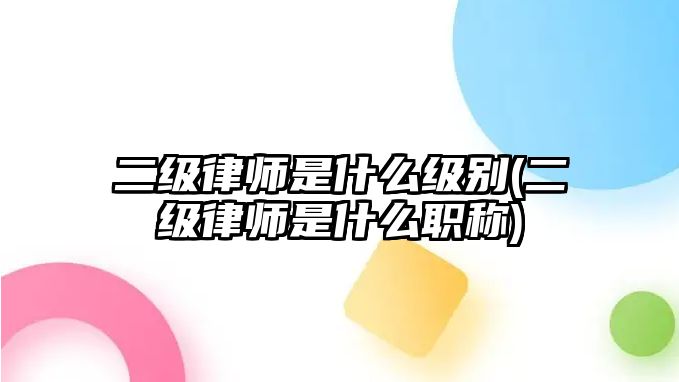 二级律师是什么级别(二级律师是什么职称)